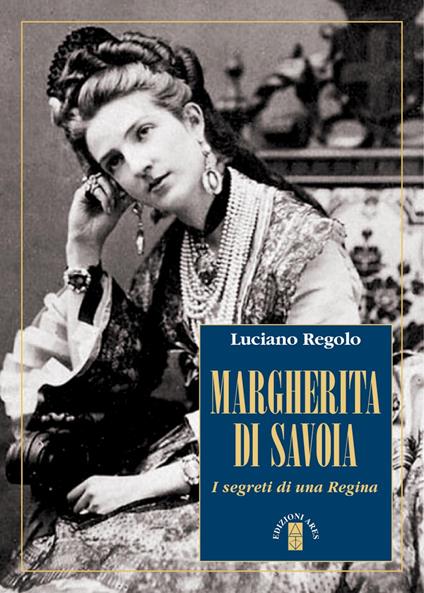 Luciano Regolo

MARGHERITA DI SAVOIA

I segreti di una Regina

EDIZIONI ARES